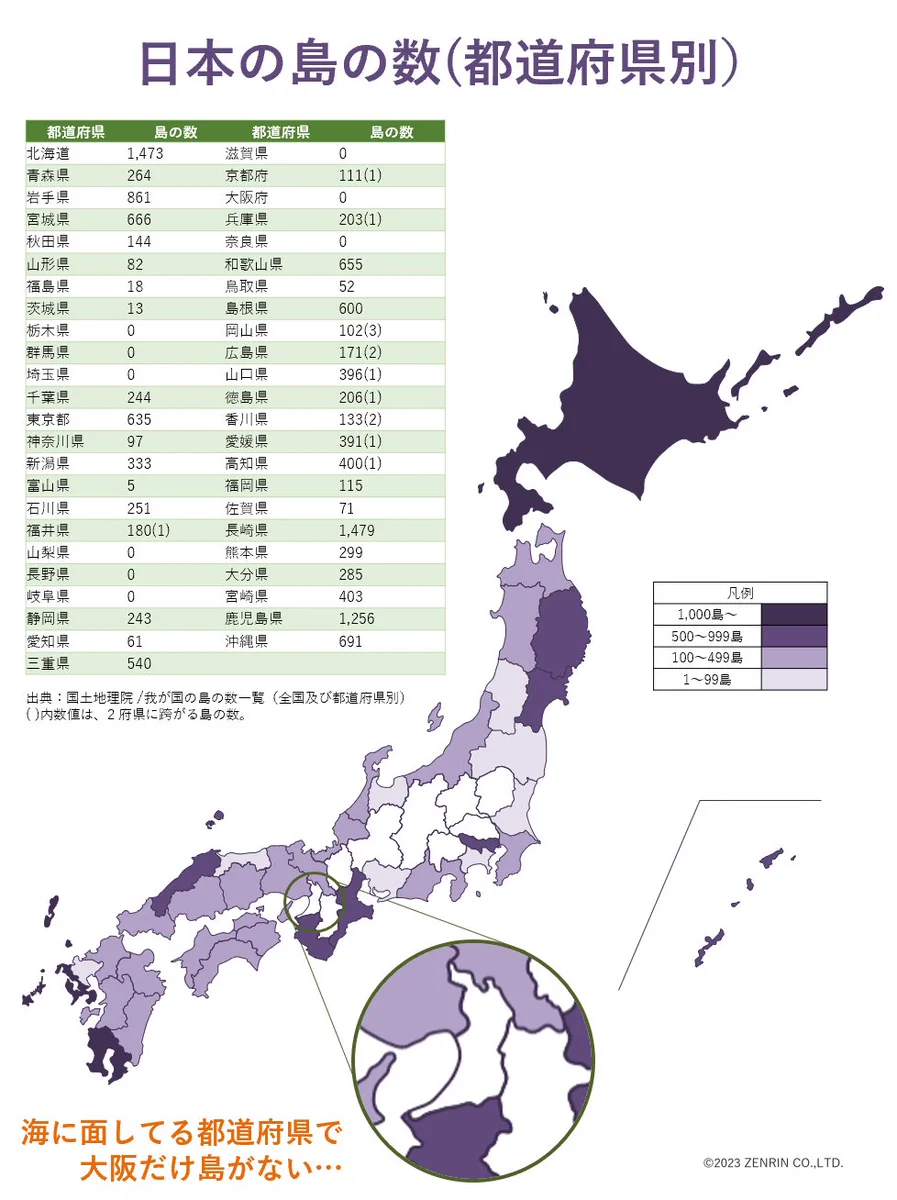 日本の島の数(都道府県別)

| 都道府県 | 島の数 | 都道府県 | 島の数 |
|---|---|---|---|
| 北海道 | 1,473 | 滋賀県 | 0 |
| 青森県 | 264 | 京都府 | 111(1) |
| 岩手県 | 861 | 大阪府 | 0 |
| 宮城県 | 666 | 兵庫県 | 203(1) |
| 秋田県 | 144 | 奈良県 | 0 |
| 山形県 | 82 | 和歌山県 | 655 |
| 福島県 | 18 | 鳥取県 | 52 |
| 茨城県 | 13 | 島根県 | 600 |
| 栃木県 | 0 | 岡山県 | 102(3) |
| 群馬県 | 0 | 広島県 | 171(2) |
| 埼玉県 | 0 | 山口県 | 396(1) |
| 千葉県 | 244 | 徳島県 | 206(1) |
| 東京都 | 635 | 香川県 | 133(2) |
| 神奈川県 | 97 | 愛媛県 | 391(1) |
| 新潟県 | 333 | 高知県 | 400(1) |
| 富山県 | 5 | 福岡県 | 115 |
| 石川県 | 251 | 佐賀県 | 71 |
| 福井県 | 180(1) | 長崎県 | 1,479 |
| 山梨県 | 0 | 熊本県 | 299 |
| 長野県 | 0 | 大分県 | 285 |
| 岐阜県 | 0 | 宮崎県 | 403 |
| 静岡県 | 243 | 鹿児島県 | 1,256 |
| 愛知県 | 61 | 沖縄県 | 691 |
| 三重県 | 540 | | |

出典：国土地理院 /我が国の島の数一覧（全国及び都道府県別）
( )内数値は、２府県に跨がる島の数。

凡例
1,000島～
500～999島
100～499島
1～99島

海に面してる都道府県で
大阪だけ島がない…

©2023 ZENRIN CO.,LTD.